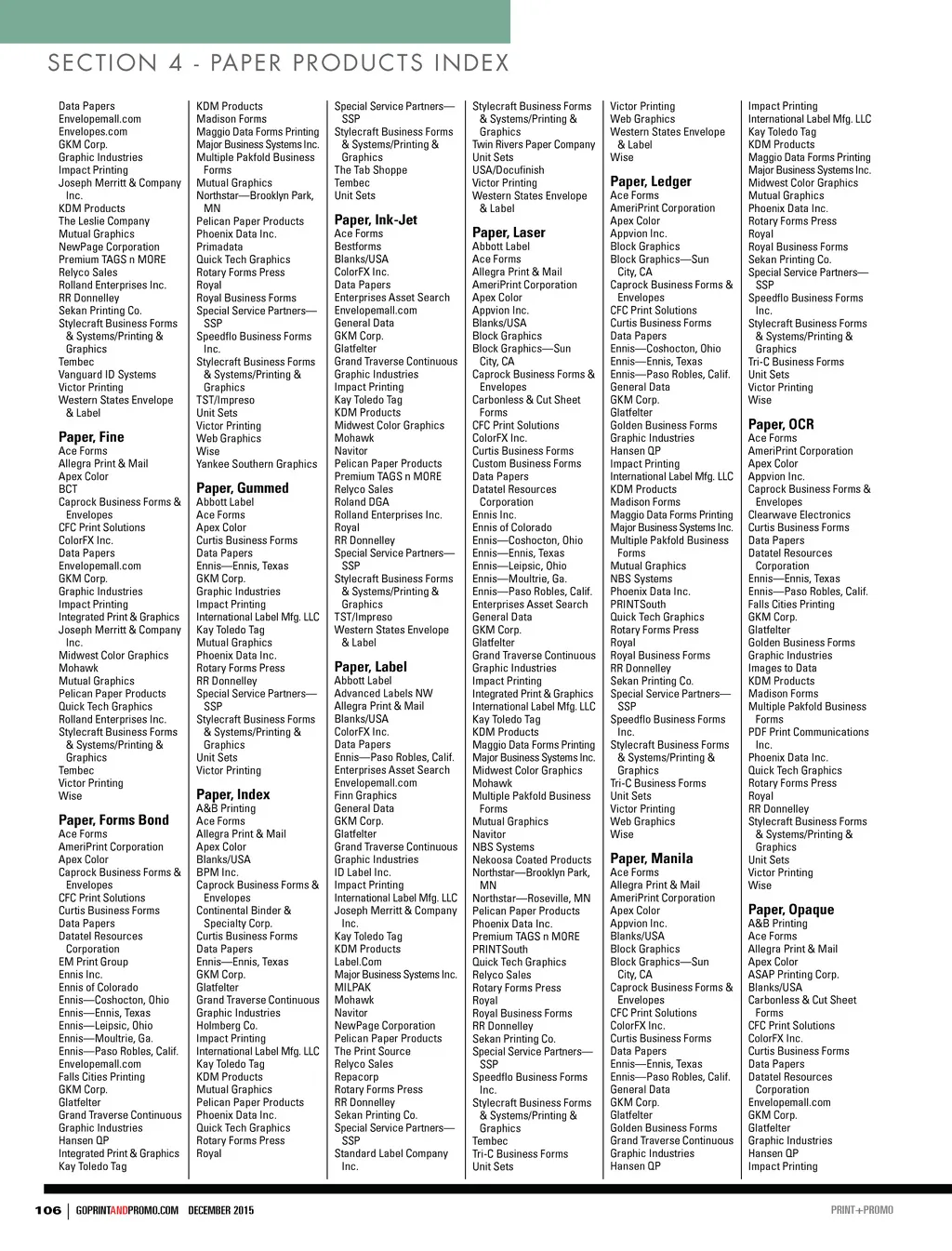 SECTION 4 - PAPER PRODUCTS INDEX

Data Papers
Envelopemall.com
Envelopes.com
GKM Corp.
Graphic Industries
Impact Printing
Joseph Merritt & Company Inc.
KDM Products
The Leslie Company
Mutual Graphics
NewPage Corporation
Premium TAGS n MORE
Relyco Sales
Rolland Enterprises Inc.
RR Donnelley
Sekan Printing Co.
Stylecraft Business Forms & Systems/Printing & Graphics
Tembec
Vanguard ID Systems
Victor Printing
Western States Envelope & Label

Paper, Fine
Ace Forms
Allegra Print & Mail
Apex Color
BCT
Caprock Business Forms & Envelopes
CFC Print Solutions
ColorFX Inc.
Data Papers
Envelopemall.com
GKM Corp.
Graphic Industries
Impact Printing
Integrated Print & Graphics
Joseph Merritt & Company Inc.
Midwest Color Graphics
Mohawk
Mutual Graphics
Pelican Paper Products
Quick Tech Graphics
Rolland Enterprises Inc.
Stylecraft Business Forms & Systems/Printing & Graphics
Tembec
Victor Printing
Wise

Paper, Forms Bond
Ace Forms
AmeriPrint Corporation
Apex Color
Caprock Business Forms & Envelopes
CFC Print Solutions
Curtis Business Forms
Data Papers
Datatel Resources Corporation
EM Print Group
Ennis Inc.
Ennis of Colorado
Ennis—Coshocton, Ohio
Ennis—Ennis, Texas
Ennis—Leipsic, Ohio
Ennis—Moultrie, Ga.
Ennis—Paso Robles, Calif.
Envelopemall.com
Falls Cities Printing
GKM Corp.
Glatfelter
Grand Traverse Continuous
Graphic Industries
Hansen QP
Integrated Print & Graphics
Kay Toledo Tag

KDM Products
Madison Forms
Maggio Data Forms Printing
Major Business Systems Inc.
Multiple Pakfold Business Forms
Mutual Graphics
Northstar—Brooklyn Park, MN
Pelican Paper Products
Phoenix Data Inc.
Primadata
Quick Tech Graphics
Rotary Forms Press
Royal
Royal Business Forms
Special Service Partners—SSP
Speedflo Business Forms Inc.
Stylecraft Business Forms & Systems/Printing & Graphics
TST/Impreso
Unit Sets
Victor Printing
Web Graphics
Wise
Yankee Southern Graphics

Paper, Gummed
Abbott Label
Ace Forms
Apex Color
Curtis Business Forms
Data Papers
Ennis—Ennis, Texas
GKM Corp.
Graphic Industries
Impact Printing
International Label Mfg. LLC
Kay Toledo Tag
Mutual Graphics
Phoenix Data Inc.
Rotary Forms Press
RR Donnelley
Special Service Partners—SSP
Stylecraft Business Forms & Systems/Printing & Graphics
Unit Sets
Victor Printing

Paper, Index
A&B Printing
Ace Forms
Allegra Print & Mail
Apex Color
Blanks/USA
BPM Inc.
Caprock Business Forms & Envelopes
Continental Binder & Specialty Corp.
Curtis Business Forms
Data Papers
Ennis—Ennis, Texas
GKM Corp.
Glatfelter
Grand Traverse Continuous
Graphic Industries
Holmberg Co.
Impact Printing
International Label Mfg. LLC
Kay Toledo Tag
KDM Products
Mutual Graphics
Pelican Paper Products
Phoenix Data Inc.
Quick Tech Graphics
Rotary Forms Press
Royal

Special Service Partners—SSP
Stylecraft Business Forms & Systems/Printing & Graphics
The Tab Shoppe
Tembec
Unit Sets

Paper, Ink-Jet
Ace Forms
Bestforms
Blanks/USA
ColorFX Inc.
Data Papers
Enterprises Asset Search
Envelopemall.com
General Data
GKM Corp.
Glatfelter
Grand Traverse Continuous
Graphic Industries
Impact Printing
Kay Toledo Tag
KDM Products
Midwest Color Graphics
Mohawk
Navitor
Pelican Paper Products
Premium TAGS n MORE
Relyco Sales
Roland DGA
Rolland Enterprises Inc.
Royal
RR Donnelley
Special Service Partners—SSP
Stylecraft Business Forms & Systems/Printing & Graphics
TST/Impreso
Western States Envelope & Label

Paper, Label
Abbott Label
Advanced Labels NW
Allegra Print & Mail
Blanks/USA
ColorFX Inc.
Data Papers
Ennis—Paso Robles, Calif.
Enterprises Asset Search
Envelopemall.com
Finn Graphics
General Data
GKM Corp.
Glatfelter
Grand Traverse Continuous
Graphic Industries
ID Label Inc.
Impact Printing
International Label Mfg. LLC
Joseph Merritt & Company Inc.
Kay Toledo Tag
KDM Products
Label.Com
Major Business Systems Inc.
MILPAK
Mohawk
Navitor
NewPage Corporation
Pelican Paper Products
The Print Source
Relyco Sales
Repacorp
Rotary Forms Press
RR Donnelley
Sekan Printing Co.
Special Service Partners—SSP
Standard Label Company Inc.

Stylecraft Business Forms & Systems/Printing & Graphics
Twin Rivers Paper Company
Unit Sets
USA/Docufinish
Victor Printing
Western States Envelope & Label

Paper, Laser
Abbott Label
Ace Forms
Allegra Print & Mail
AmeriPrint Corporation
Apex Color
Appvion Inc.
Blanks/USA
Block Graphics
Block Graphics—Sun City, CA
Caprock Business Forms & Envelopes
Carbonless & Cut Sheet Forms
CFC Print Solutions
ColorFX Inc.
Curtis Business Forms
Custom Business Forms
Data Papers
Datatel Resources Corporation
Ennis Inc.
Ennis of Colorado
Ennis—Coshocton, Ohio
Ennis—Ennis, Texas
Ennis—Leipsic, Ohio
Ennis—Moultrie, Ga.
Ennis—Paso Robles, Calif.
Enterprises Asset Search
General Data
GKM Corp.
Glatfelter
Grand Traverse Continuous
Graphic Industries
Impact Printing
Integrated Print & Graphics
International Label Mfg. LLC
Kay Toledo Tag
KDM Products
Maggio Data Forms Printing
Major Business Systems Inc.
Midwest Color Graphics
Mohawk
Multiple Pakfold Business Forms
Mutual Graphics
Navitor
NBS Systems
Nekoosa Coated Products
Northstar—Brooklyn Park, MN
Northstar—Roseville, MN
Pelican Paper Products
Phoenix Data Inc.
Premium TAGS n MORE
PRINTSouth
Quick Tech Graphics
Relyco Sales
Rotary Forms Press
Royal
Royal Business Forms
RR Donnelley
Sekan Printing Co.
Special Service Partners—SSP
Speedflo Business Forms Inc.
Stylecraft Business Forms & Systems/Printing & Graphics
Tembec
Tri-C Business Forms
Unit Sets

Victor Printing
Web Graphics
Western States Envelope & Label
Wise

Paper, Ledger
Ace Forms
AmeriPrint Corporation
Apex Color
Appvion Inc.
Block Graphics
Block Graphics—Sun City, CA
Caprock Business Forms & Envelopes
CFC Print Solutions
Curtis Business Forms
Data Papers
Ennis—Coshocton, Ohio
Ennis—Ennis, Texas
Ennis—Paso Robles, Calif.
General Data
GKM Corp.
Glatfelter
Golden Business Forms
Graphic Industries
Hansen QP
Impact Printing
International Label Mfg. LLC
KDM Products
Madison Forms
Maggio Data Forms Printing
Major Business Systems Inc.
Multiple Pakfold Business Forms
Mutual Graphics
NBS Systems
Phoenix Data Inc.
PRINTSouth
Quick Tech Graphics
Rotary Forms Press
Royal
Royal Business Forms
RR Donnelley
Sekan Printing Co.
Special Service Partners—SSP
Speedflo Business Forms Inc.
Stylecraft Business Forms & Systems/Printing & Graphics
Tri-C Business Forms
Unit Sets
Victor Printing
Web Graphics
Wise

Paper, Manila
Ace Forms
Allegra Print & Mail
AmeriPrint Corporation
Apex Color
Appvion Inc.
Blanks/USA
Block Graphics
Block Graphics—Sun City, CA
Caprock Business Forms & Envelopes
CFC Print Solutions
ColorFX Inc.
Curtis Business Forms
Data Papers
Ennis—Ennis, Texas
Ennis—Paso Robles, Calif.
General Data
GKM Corp.
Glatfelter
Golden Business Forms
Grand Traverse Continuous
Graphic Industries
Hansen QP

Impact Printing
International Label Mfg. LLC
Kay Toledo Tag
KDM Products
Maggio Data Forms Printing
Major Business Systems Inc.
Midwest Color Graphics
Mutual Graphics
Phoenix Data Inc.
Rotary Forms Press
Royal
Royal Business Forms
Sekan Printing Co.
Special Service Partners—SSP
Speedflo Business Forms Inc.
Stylecraft Business Forms & Systems/Printing & Graphics
Tri-C Business Forms
Unit Sets
Victor Printing
Wise

Paper, OCR
Ace Forms
AmeriPrint Corporation
Apex Color
Appvion Inc.
Caprock Business Forms & Envelopes
Clearwave Electronics
Curtis Business Forms
Data Papers
Datatel Resources Corporation
Ennis—Ennis, Texas
Ennis—Paso Robles, Calif.
Falls Cities Printing
GKM Corp.
Glatfelter
Golden Business Forms
Graphic Industries
Images to Data
KDM Products
Madison Forms
Multiple Pakfold Business Forms
PDF Print Communications Inc.
Phoenix Data Inc.
Quick Tech Graphics
Rotary Forms Press
Royal
RR Donnelley
Stylecraft Business Forms & Systems/Printing & Graphics
Unit Sets
Victor Printing
Wise

Paper, Opaque
A&B Printing
Ace Forms
Allegra Print & Mail
Apex Color
ASAP Printing Corp.
Blanks/USA
Carbonless & Cut Sheet Forms
CFC Print Solutions
ColorFX Inc.
Curtis Business Forms
Data Papers
Datatel Resources Corporation
Envelopemall.com
GKM Corp.
Glatfelter
Graphic Industries
Hansen QP
Impact Printing

106 | GOPRINTANDPROMO.COM DECEMBER 2015 PRINT+PROMO